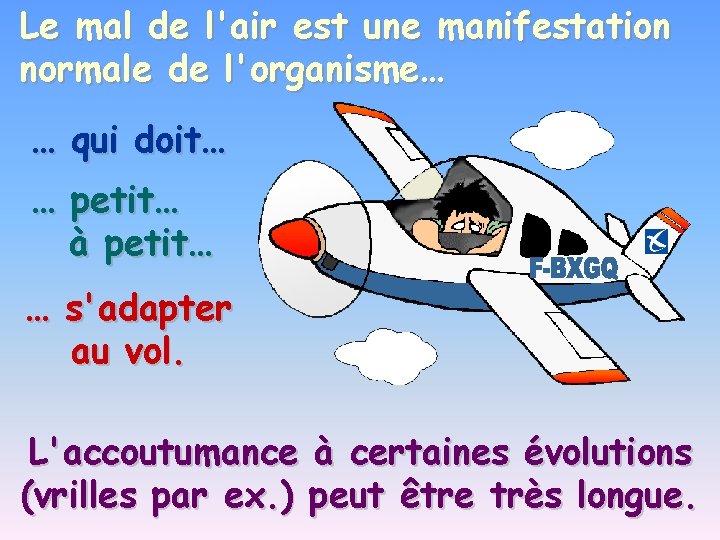 Le mal de l'air est une manifestation normale de l'organisme…

… qui doit…

… petit…
à petit…

… s'adapter
au vol.

F-BXGQ

L'accoutumance à certaines évolutions (vrilles par ex.) peut être très longue.